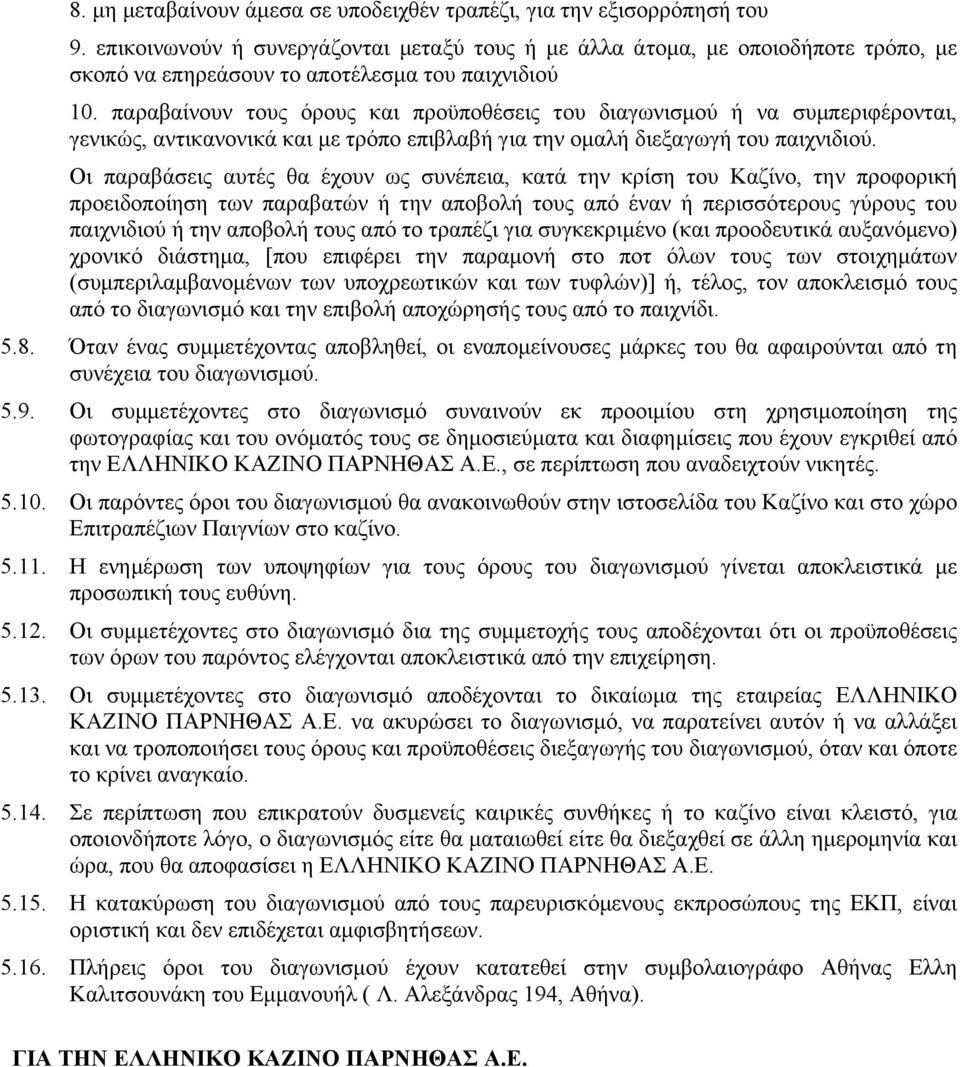 8. μη μεταβαίνουν άμεσα σε υποδειχθέν τραπέζι, για την εξισορρόπησή του

9. επικοινωνούν ή συνεργάζονται μεταξύ τους ή με άλλα άτομα, με οποιοδήποτε τρόπο, με σκοπό να επηρεάσουν το αποτέλεσμα του παιχνιδιού

10. παραβαίνουν τους όρους και προϋποθέσεις του διαγωνισμού ή να συμπεριφέρονται, γενικώς, αντικανονικά και με τρόπο επιβλαβή για την ομαλή διεξαγωγή του παιχνιδιού.

Οι παραβάσεις αυτές θα έχουν ως συνέπεια, κατά την κρίση του Καζίνο, την προφορική προειδοποίηση των παραβατών ή την αποβολή τους από έναν ή περισσότερους γύρους του παιχνιδιού ή την αποβολή τους από το τραπέζι για συγκεκριμένο (και προοδευτικά αυξανόμενο) χρονικό διάστημα, [που επιφέρει την παραμονή στο ποτ όλων τους των στοιχημάτων (συμπεριλαμβανομένων των υποχρεωτικών και των τυφλών)] ή, τέλος, τον αποκλεισμό τους από το διαγωνισμό και την επιβολή αποχώρησής τους από το παιχνίδι.

5.8. Όταν ένας συμμετέχοντας αποβληθεί, οι εναπομείνουσες μάρκες του θα αφαιρούνται από τη συνέχεια του διαγωνισμού.

5.9. Οι συμμετέχοντες στο διαγωνισμό συναινούν εκ προοιμίου στη χρησιμοποίηση της φωτογραφίας και του ονόματός τους σε δημοσιεύματα και διαφημίσεις που έχουν εγκριθεί από την ΕΛΛΗΝΙΚΟ ΚΑΖΙΝΟ ΠΑΡΝΗΘΑΣ Α.Ε., σε περίπτωση που αναδειχτούν νικητές.

5.10. Οι παρόντες όροι του διαγωνισμού θα ανακοινωθούν στην ιστοσελίδα του Καζίνο και στο χώρο Επιτραπέζιων Παιγνίων στο καζίνο.

5.11. Η ενημέρωση των υποψηφίων για τους όρους του διαγωνισμού γίνεται αποκλειστικά με προσωπική τους ευθύνη.

5.12. Οι συμμετέχοντες στο διαγωνισμό δια της συμμετοχής τους αποδέχονται ότι οι προϋποθέσεις των όρων του παρόντος ελέγχονται αποκλειστικά από την επιχείρηση.

5.13. Οι συμμετέχοντες στο διαγωνισμό αποδέχονται το δικαίωμα της εταιρείας ΕΛΛΗΝΙΚΟ ΚΑΖΙΝΟ ΠΑΡΝΗΘΑΣ Α.Ε. να ακυρώσει το διαγωνισμό, να παρατείνει αυτόν ή να αλλάξει και να τροποποιήσει τους όρους και προϋποθέσεις διεξαγωγής του διαγωνισμού, όταν και όποτε το κρίνει αναγκαίο.

5.14. Σε περίπτωση που επικρατούν δυσμενείς καιρικές συνθήκες ή το καζίνο είναι κλειστό, για οποιονδήποτε λόγο, ο διαγωνισμός είτε θα ματαιωθεί είτε θα διεξαχθεί σε άλλη ημερομηνία και ώρα, που θα αποφασίσει η ΕΛΛΗΝΙΚΟ ΚΑΖΙΝΟ ΠΑΡΝΗΘΑΣ Α.Ε.

5.15. Η κατακύρωση του διαγωνισμού από τους παρευρισκόμενους εκπροσώπους της ΕΚΠ, είναι οριστική και δεν επιδέχεται αμφισβητήσεων.

5.16. Πλήρεις όροι του διαγωνισμού έχουν κατατεθεί στην συμβολαιογράφο Αθήνας Ελλη Καλιτσουνάκη του Εμμανουήλ ( Λ. Αλεξάνδρας 194, Αθήνα).

ΓΙΑ ΤΗΝ ΕΛΛΗΝΙΚΟ ΚΑΖΙΝΟ ΠΑΡΝΗΘΑΣ Α.Ε.